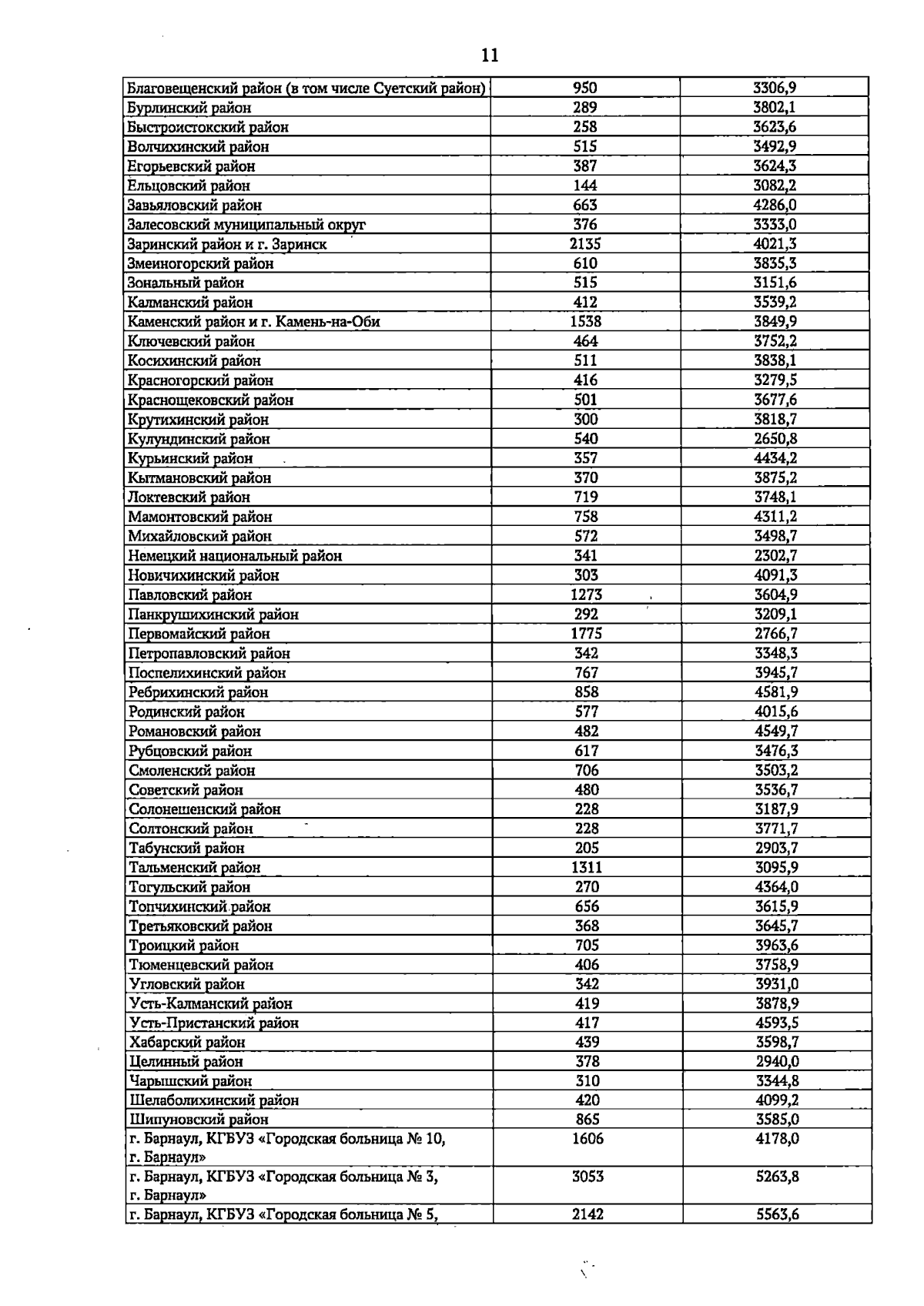 11

| Благовещенский район (в том числе Суетский район) | 950 | 3306,9 |
|---|---|---|
| Бурлинский район | 289 | 3802,1 |
| Быстроистокский район | 258 | 3623,6 |
| Волчихинский район | 515 | 3492,9 |
| Егорьевский район | 387 | 3624,3 |
| Ельцовский район | 144 | 3082,2 |
| Завьяловский район | 663 | 4286,0 |
| Залесовский муниципальный округ | 376 | 3333,0 |
| Заринский район и г. Заринск | 2135 | 4021,3 |
| Змеиногорский район | 610 | 3835,3 |
| Зональный район | 515 | 3151,6 |
| Калманский район | 412 | 3539,2 |
| Каменский район и г. Камень-на-Оби | 1538 | 3849,9 |
| Ключевский район | 464 | 3752,2 |
| Косихинский район | 511 | 3838,1 |
| Красногорский район | 416 | 3279,5 |
| Краснощековский район | 501 | 3677,6 |
| Крутихинский район | 300 | 3818,7 |
| Кулундинский район | 540 | 2650,8 |
| Курьинский район | 357 | 4434,2 |
| Кытмановский район | 370 | 3875,2 |
| Локтевский район | 719 | 3748,1 |
| Мамонтовский район | 758 | 4311,2 |
| Михайловский район | 572 | 3498,7 |
| Немецкий национальный район | 341 | 2302,7 |
| Новичихинский район | 303 | 4091,3 |
| Павловский район | 1273 | 3604,9 |
| Панкрушихинский район | 292 | 3209,1 |
| Первомайский район | 1775 | 2766,7 |
| Петропавловский район | 342 | 3348,3 |
| Поспелихинский район | 767 | 3945,7 |
| Ребрихинский район | 858 | 4581,9 |
| Родинский район | 577 | 4015,6 |
| Романовский район | 482 | 4549,7 |
| Рубцовский район | 617 | 3476,3 |
| Смоленский район | 706 | 3503,2 |
| Советский район | 480 | 3536,7 |
| Солонешенский район | 228 | 3187,9 |
| Солтонский район | 228 | 3771,7 |
| Табунский район | 205 | 2903,7 |
| Тальменский район | 1311 | 3095,9 |
| Тогульский район | 270 | 4364,0 |
| Топчихинский район | 656 | 3615,9 |
| Третьяковский район | 368 | 3645,7 |
| Троицкий район | 705 | 3963,6 |
| Тюменцевский район | 406 | 3758,9 |
| Угловский район | 342 | 3931,0 |
| Усть-Калманский район | 419 | 3878,9 |
| Усть-Пристанский район | 417 | 4593,5 |
| Хабарский район | 439 | 3598,7 |
| Целинный район | 378 | 2940,0 |
| Чарышский район | 310 | 3344,8 |
| Шелаболихинский район | 420 | 4099,2 |
| Шипуновский район | 865 | 3585,0 |
| г. Барнаул, КГБУЗ «Городская больница № 10, г. Барнаул» | 1606 | 4178,0 |
| г. Барнаул, КГБУЗ «Городская больница № 3, г. Барнаул» | 3053 | 5263,8 |
| г. Барнаул, КГБУЗ «Городская больница № 5, | 2142 | 5563,6 |